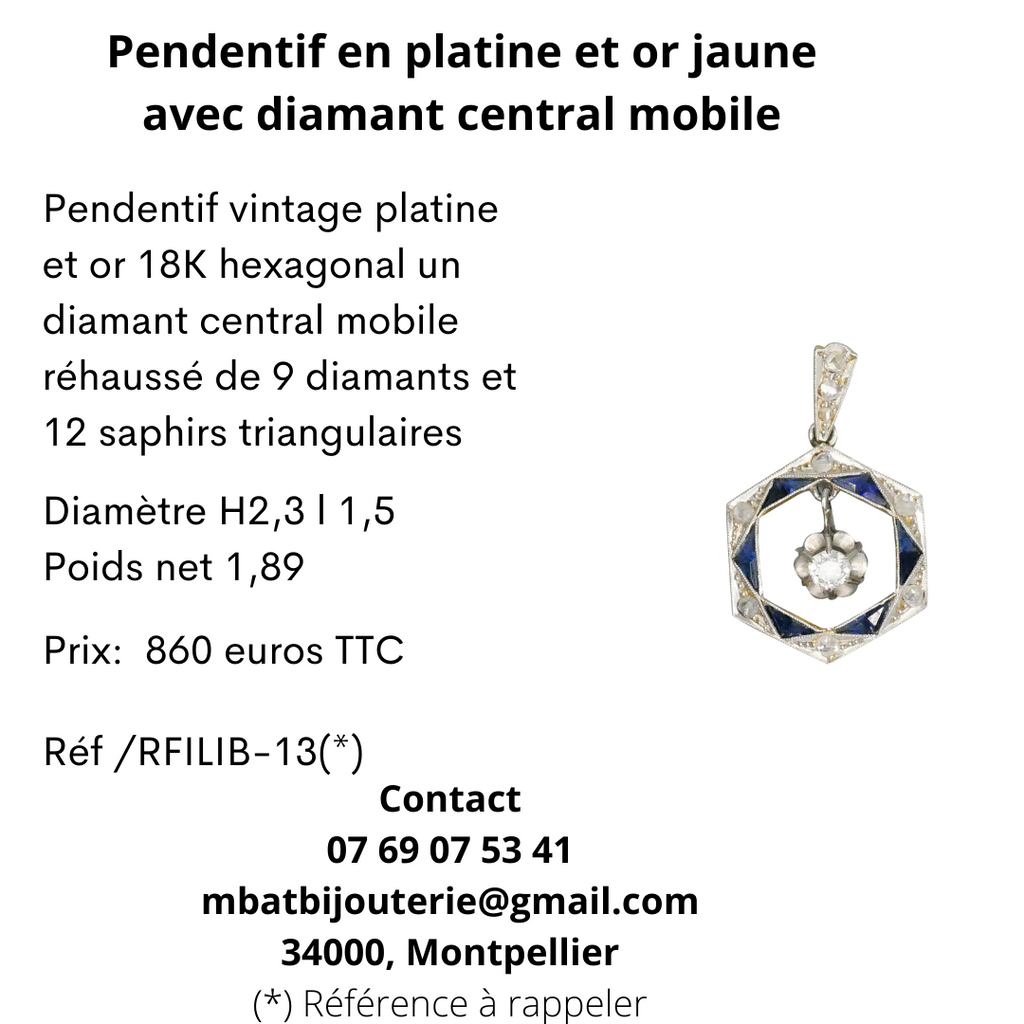 Pendentif en platine et or jaune avec diamant central mobile

Pendentif vintage platine et or 18K hexagonal un diamant central mobile réhaussé de 9 diamants et 12 saphirs triangulaires

Diamètre H2,3 l 1,5
Poids net 1,89

Prix: 860 euros TTC

Réf /RFILIB-13(*)

Contact
07 69 07 53 41
mbatbijouterie@gmail.com
34000, Montpellier
(*) Référence à rappeler